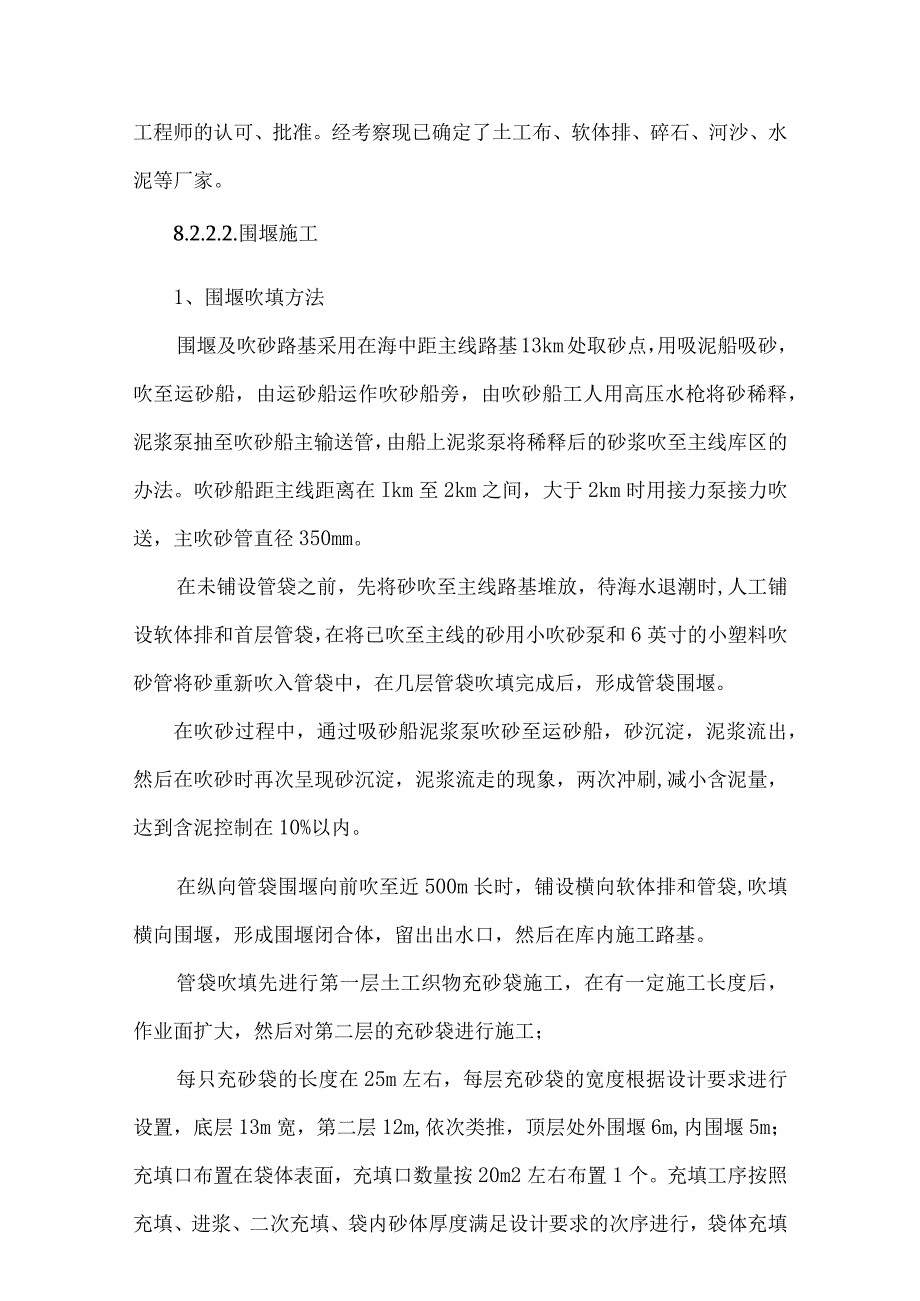 工程师的认可、批准。经考察现已确定了土工布、软体排、碎石、河沙、水泥等厂家。

8.2.2.2.围堰施工

1、围堰吹填方法

围堰及吹砂路基采用在海中距主线路基13km处取砂点,用吸泥船吸砂,吹至运砂船，由运砂船运作吹砂船旁，由吹砂船工人用高压水枪将砂稀释，泥浆泵抽至吹砂船主输送管，由船上泥浆泵将稀释后的砂浆吹至主线库区的办法。吹砂船距主线距离在Ikm至2km之间，大于2km时用接力泵接力吹送，主吹砂管直径350mm。

在未铺设管袋之前，先将砂吹至主线路基堆放，待海水退潮时,人工铺设软体排和首层管袋,在将已吹至主线的砂用小吹砂泵和6英寸的小塑料吹砂管将砂重新吹入管袋中，在几层管袋吹填完成后，形成管袋围堰。

在吹砂过程中，通过吸砂船泥浆泵吹砂至运砂船，砂沉淀，泥浆流出，然后在吹砂时再次呈现砂沉淀，泥浆流走的现象，两次冲刷,减小含泥量，达到含泥控制在10%以内。

在纵向管袋围堰向前吹至近500m长时，铺设横向软体排和管袋,吹填横向围堰，形成围堰闭合体，留出出水口，然后在库内施工路基。

管袋吹填先进行第一层土工织物充砂袋施工，在有一定施工长度后，作业面扩大，然后对第二层的充砂袋进行施工；

每只充砂袋的长度在25m左右，每层充砂袋的宽度根据设计要求进行设置，底层13m宽，第二层12m,依次类推，顶层处外围堰6m,内围堰5m;充填口布置在袋体表面，充填口数量按20m2左右布置1个。充填工序按照充填、进浆、二次充填、袋内砂体厚度满足设计要求的次序进行，袋体充填